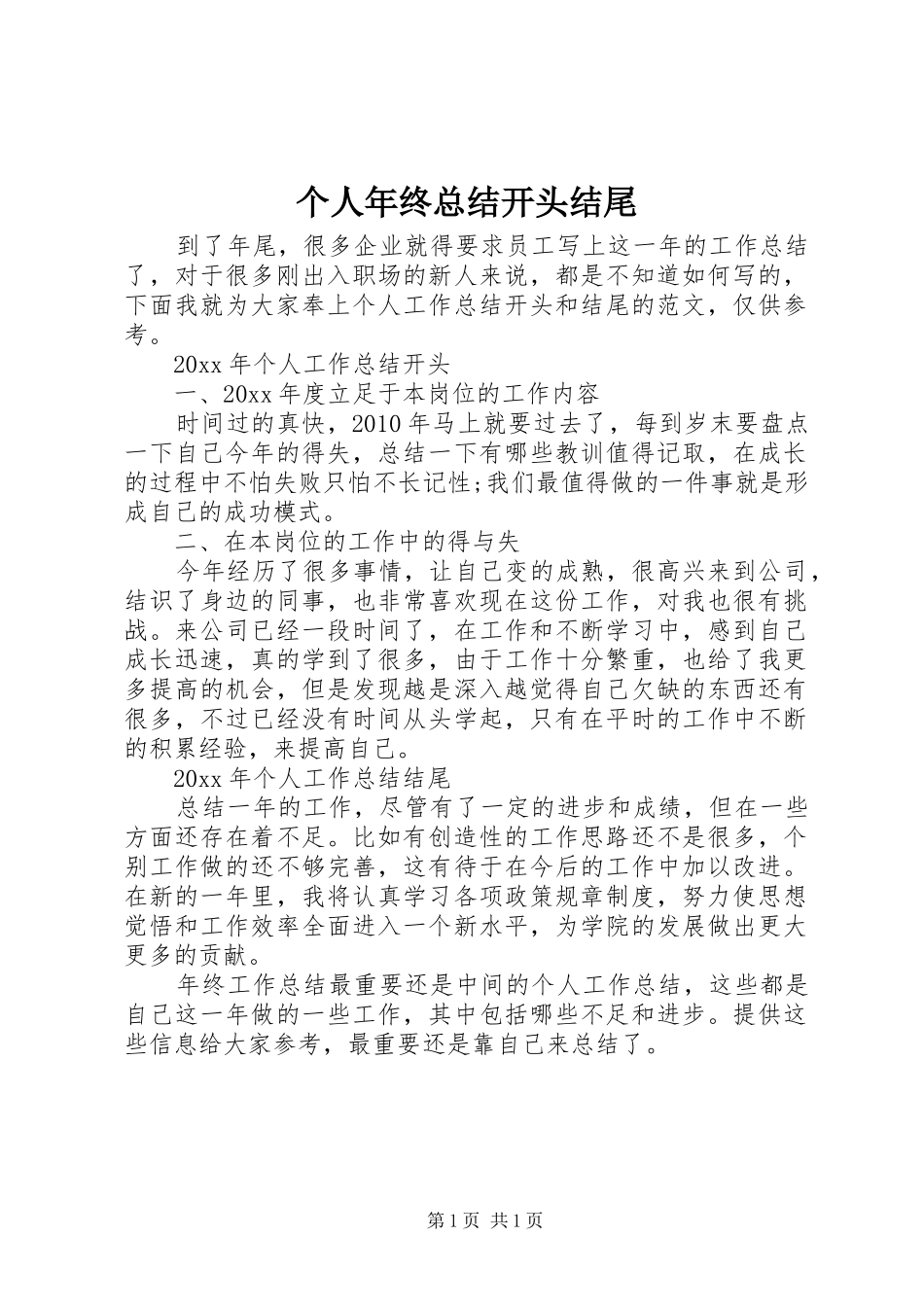 个人年终总结开头结尾

到了年尾，很多企业就得要求员工写上这一年的工作总结了，对于很多刚出入职场的新人来说，都是不知道如何写的，下面我就为大家奉上个人工作总结开头和结尾的范文，仅供参考。

20xx 年个人工作总结开头

一、20xx 年度立足于本岗位的工作内容

时间过的真快，2010 年马上就要过去了，每到岁末要盘点一下自己今年的得失，总结一下有哪些教训值得记取，在成长的过程中不怕失败只怕不长记性;我们最值得做的一件事就是形成自己的成功模式。

二、在本岗位的工作中的得与失

今年经历了很多事情，让自己变的成熟，很高兴来到公司，结识了身边的同事，也非常喜欢现在这份工作，对我也很有挑战。来公司已经一段时间了，在工作和不断学习中，感到自己成长迅速，真的学到了很多，由于工作十分繁重，也给了我更多提高的机会，但是发现越是深入越觉得自己欠缺的东西还有很多，不过已经没有时间从头学起，只有在平时的工作中不断的积累经验，来提高自己。

20xx 年个人工作总结结尾

总结一年的工作，尽管有了一定的进步和成绩，但在一些方面还存在着不足。比如有创造性的工作思路还不是很多，个别工作做的还不够完善，这有待于在今后的工作中加以改进。在新的一年里，我将认真学习各项政策规章制度，努力使思想觉悟和工作效率全面进入一个新水平，为学院的发展做出更大更多的贡献。

年终工作总结最重要还是中间的个人工作总结，这些都是自己这一年做的一些工作，其中包括哪些不足和进步。提供这些信息给大家参考，最重要还是靠自己来总结了。

第 1 页 共 1 页